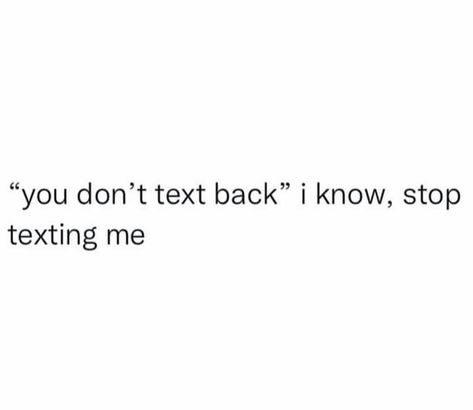 “you don’t text back” i know, stop texting me